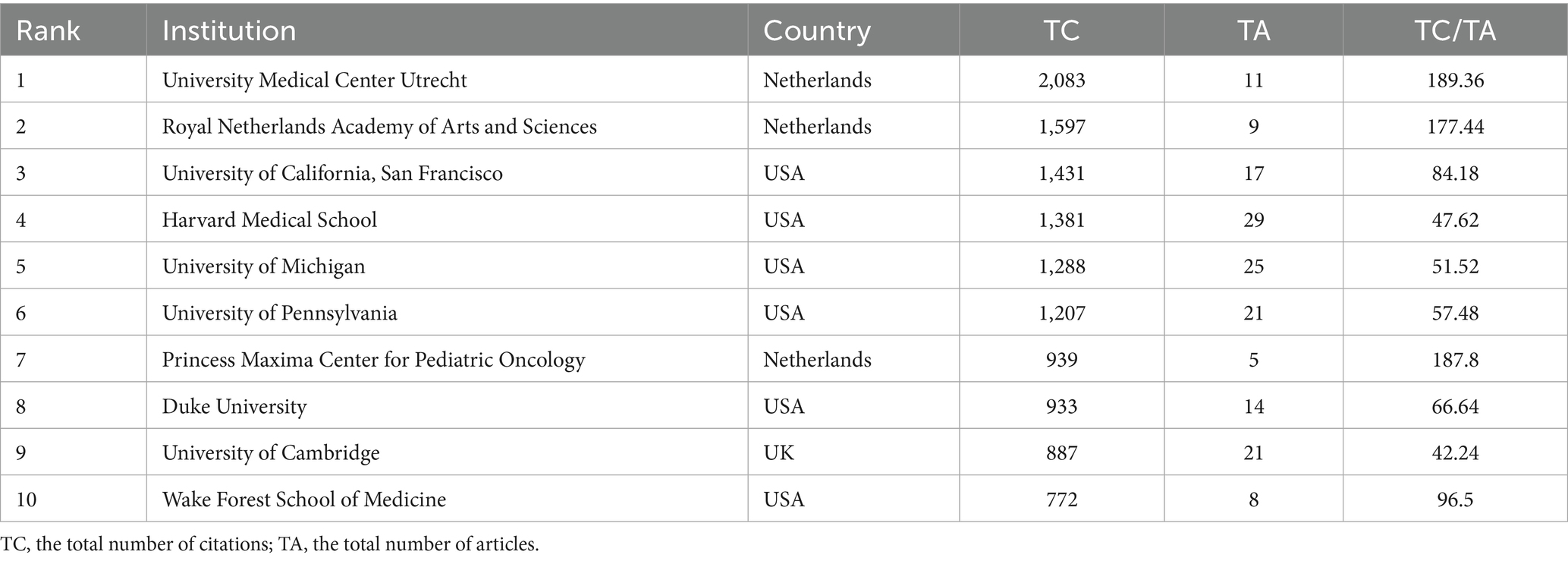 | Rank | Institution | Country | TC | TA | TC/TA |
|---|---|---|---|---|---|
| 1 | University Medical Center Utrecht | Netherlands | 2,083 | 11 | 189.36 |
| 2 | Royal Netherlands Academy of Arts and Sciences | Netherlands | 1,597 | 9 | 177.44 |
| 3 | University of California, San Francisco | USA | 1,431 | 17 | 84.18 |
| 4 | Harvard Medical School | USA | 1,381 | 29 | 47.62 |
| 5 | University of Michigan | USA | 1,288 | 25 | 51.52 |
| 6 | University of Pennsylvania | USA | 1,207 | 21 | 57.48 |
| 7 | Princess Maxima Center for Pediatric Oncology | Netherlands | 939 | 5 | 187.8 |
| 8 | Duke University | USA | 933 | 14 | 66.64 |
| 9 | University of Cambridge | UK | 887 | 21 | 42.24 |
| 10 | Wake Forest School of Medicine | USA | 772 | 8 | 96.5 |

TC, the total number of citations; TA, the total number of articles.